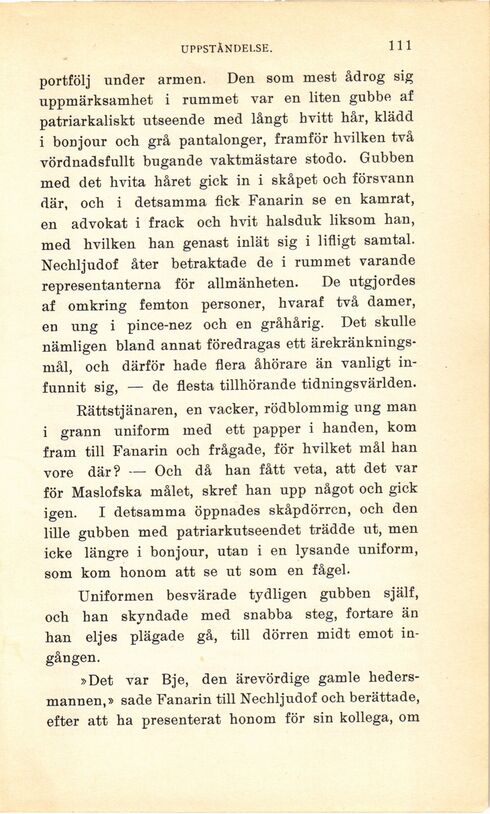 UPPSTÅNDELSE. 111

portfölj under armen. Den som mest ådrog sig uppmärksamhet i rummet var en liten gubbe af patriarkaliskt utseende med långt hvitt hår, klädd i bonjour och grå pantalonger, framför hvilken två vördnadsfullt bugande vaktmästare stodo. Gubben med det hvita håret gick in i skåpet och försvann där, och i detsamma fick Fanarin se en kamrat, en advokat i frack och hvit halsduk liksom han, med hvilken han genast inlät sig i lifligt samtal. Nechljudof åter betraktade de i rummet varande representanterna för allmänheten. De utgjordes af omkring femton personer, hvaraf två damer, en ung i pince-nez och en gråhårig. Det skulle nämligen bland annat föredragas ett ärekränkningsmål, och därför hade flera åhörare än vanligt infunnit sig, — de flesta tillhörande tidningsvärlden.

Rättstjänaren, en vacker, rödblommig ung man i grann uniform med ett papper i handen, kom fram till Fanarin och frågade, för hvilket mål han vore där? — Och då han fått veta, att det var för Maslofska målet, skref han upp något och gick igen. I detsamma öppnades skåpdörren, och den lille gubben med patriarkutseendet trädde ut, men icke längre i bonjour, utan i en lysande uniform, som kom honom att se ut som en fågel.

Uniformen besvärade tydligen gubben själf, och han skyndade med snabba steg, fortare än han eljes plägade gå, till dörren midt emot ingången.

»Det var Bje, den ärevördige gamle hedersmannen,» sade Fanarin till Nechljudof och berättade, efter att ha presenterat honom för sin kollega, om